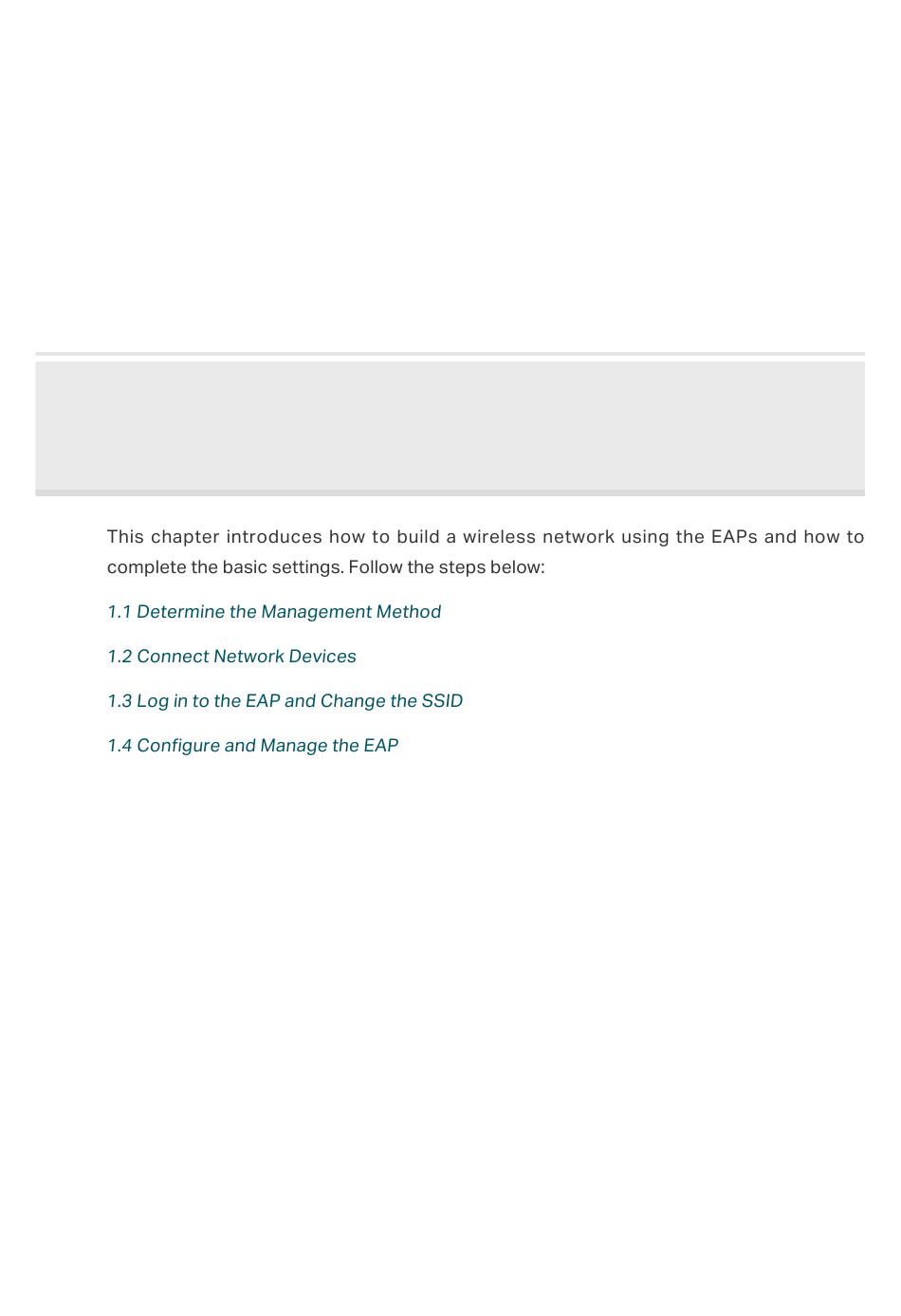 This chapter introduces how to build a wireless network using the EAPs and how to complete the basic settings. Follow the steps below:

1.1 Determine the Management Method

1.2 Connect Network Devices

1.3 Log in to the EAP and Change the SSID

1.4 Configure and Manage the EAP